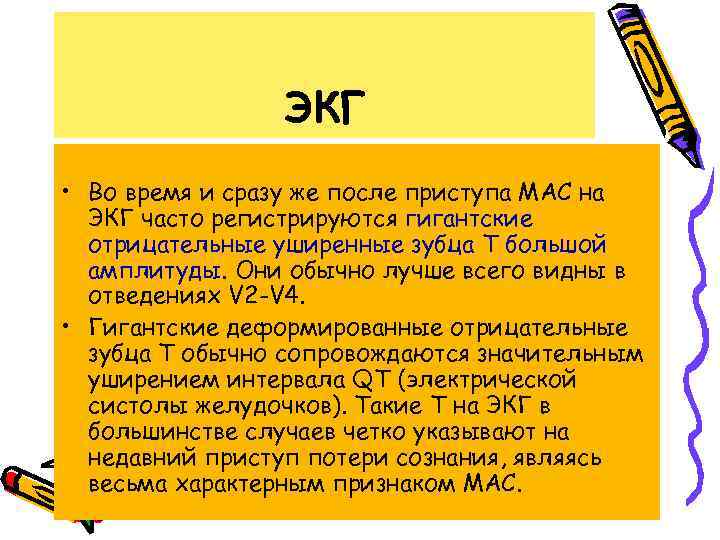 ЭКГ

• Во время и сразу же после приступа МАС на ЭКГ часто регистрируются гигантские отрицательные уширенные зубца Т большой амплитуды. Они обычно лучше всего видны в отведениях V2-V4.

• Гигантские деформированные отрицательные зубца Т обычно сопровождаются значительным уширением интервала QT (электрической систолы желудочков). Такие Т на ЭКГ в большинстве случаев четко указывают на недавний приступ потери сознания, являясь весьма характерным признаком МАС.